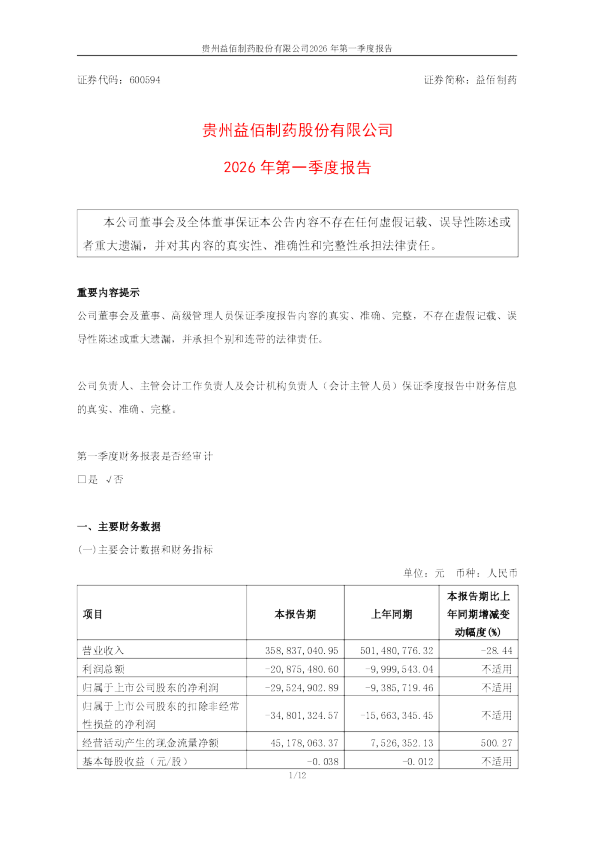 贵州益佰制药股份有限公司2026 年第一季度报告

证券代码：600594　　　　　　　　　　　　　　　　　　　　　　　证券简称：益佰制药

贵州益佰制药股份有限公司

2026 年第一季度报告

本公司董事会及全体董事保证本公告内容不存在任何虚假记载、误导性陈述或者重大遗漏，并对其内容的真实性、准确性和完整性承担法律责任。

重要内容提示

公司董事会及董事、高级管理人员保证季度报告内容的真实、准确、完整，不存在虚假记载、误导性陈述或重大遗漏，并承担个别和连带的法律责任。

公司负责人、主管会计工作负责人及会计机构负责人（会计主管人员）保证季度报告中财务信息的真实、准确、完整。

第一季度财务报表是否经审计
□是　√否

一、主要财务数据

(一)主要会计数据和财务指标

单位：元　币种：人民币

| 项目 | 本报告期 | 上年同期 | 本报告期比上年同期增减变动幅度(%) |
|---|---|---|---|
| 营业收入 | 358,837,040.95 | 501,480,776.32 | -28.44 |
| 利润总额 | -20,875,480.60 | -9,999,543.04 | 不适用 |
| 归属于上市公司股东的净利润 | -29,524,902.89 | -9,385,719.46 | 不适用 |
| 归属于上市公司股东的扣除非经常性损益的净利润 | -34,801,324.57 | -15,663,345.45 | 不适用 |
| 经营活动产生的现金流量净额 | 45,178,063.37 | 7,526,352.13 | 500.27 |
| 基本每股收益（元/股） | -0.038 | -0.012 | 不适用 |

1/12